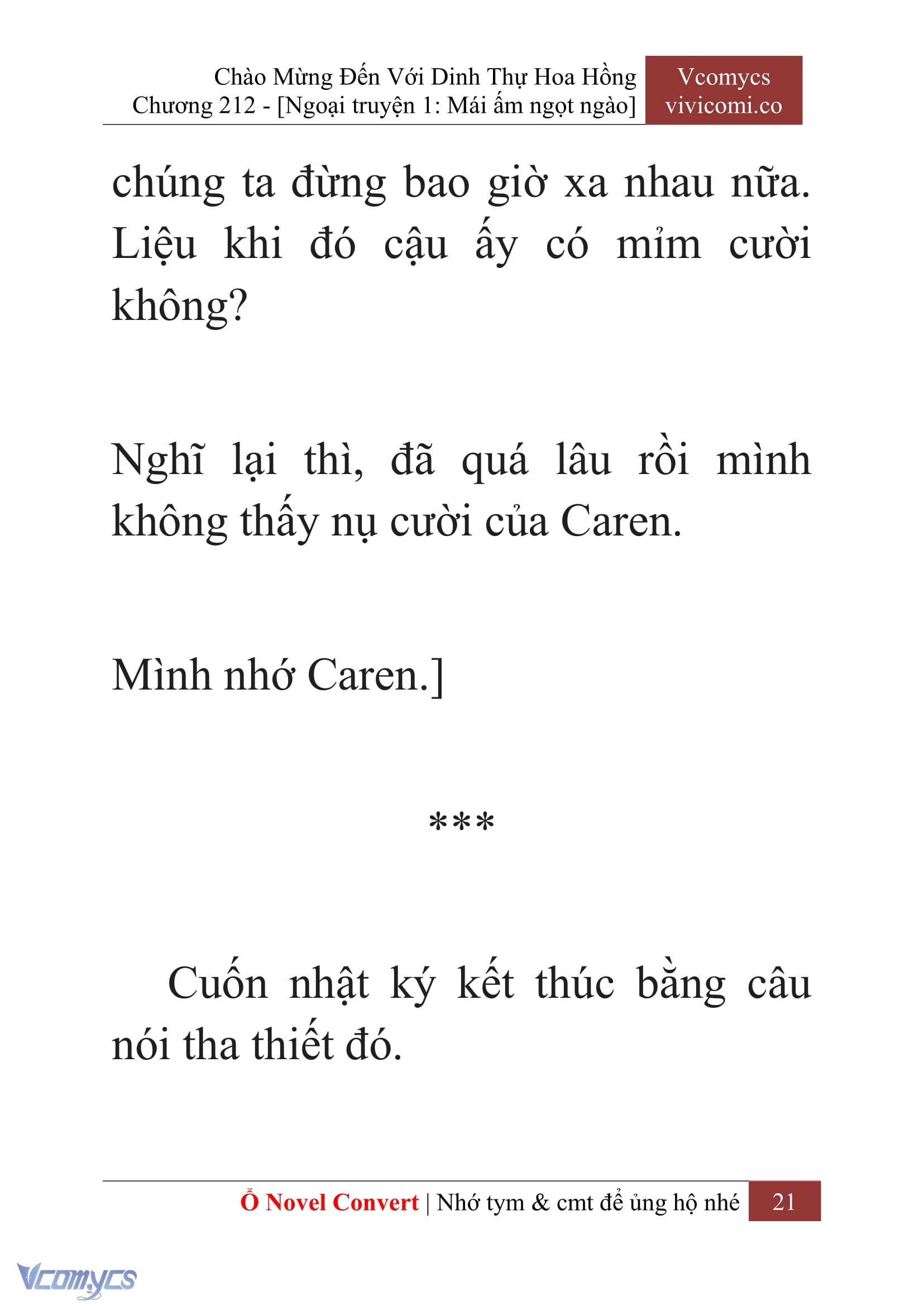 Chào Mừng Đến Với Dinh Thự Hoa Hồng
Chương 212 - [Ngoại truyện 1: Mái ấm ngọt ngào]

Vcomycs
vivicomi.co

chúng ta đừng bao giờ xa nhau nữa. Liệu khi đó cậu ấy có mỉm cười không?

Nghĩ lại thì, đã quá lâu rồi mình không thấy nụ cười của Caren.

Mình nhớ Caren.]

***

Cuốn nhật ký kết thúc bằng câu nói tha thiết đó.

Ổ Novel Convert | Nhớ tym & cmt để ủng hộ nhé 21

Vcomycs